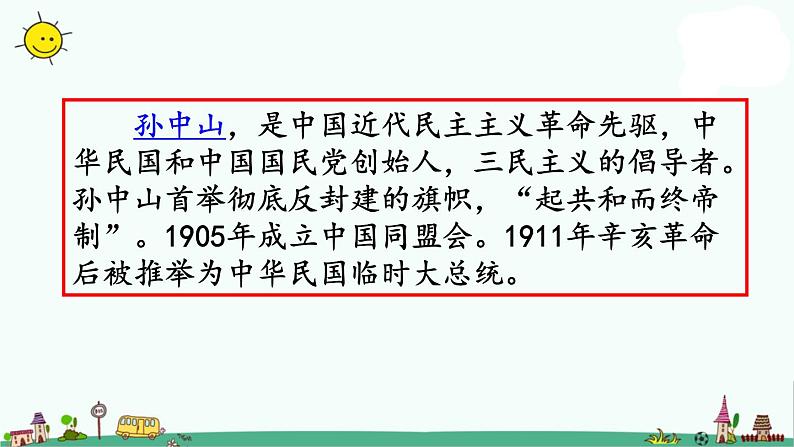 孙中山，是中国近代民主主义革命先驱，中华民国和中国国民党创始人，三民主义的倡导者。孙中山首举彻底反封建的旗帜，“起共和而终帝制”。1905年成立中国同盟会。1911年辛亥革命后被推举为中华民国临时大总统。